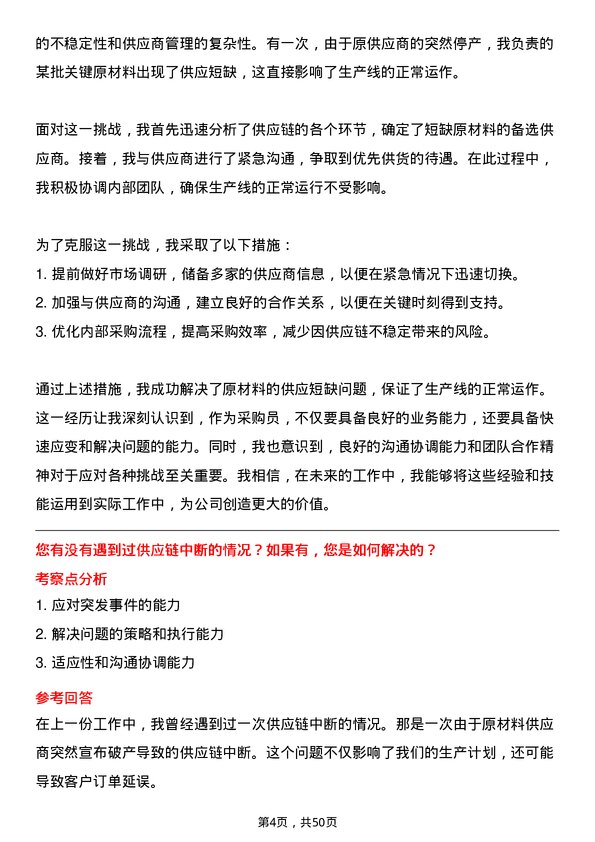 的不稳定性和供应商管理的复杂性。有一次，由于原供应商的突然停产，我负责的某批关键原材料出现了供应短缺，这直接影响了生产线的正常运作。

面对这一挑战，我首先迅速分析了供应链的各个环节，确定了短缺原材料的备选供应商。接着，我与供应商进行了紧急沟通，争取到优先供货的待遇。在此过程中，我积极协调内部团队，确保生产线的正常运行不受影响。

为了克服这一挑战，我采取了以下措施：
1. 提前做好市场调研，储备多家的供应商信息，以便在紧急情况下迅速切换。
2. 加强与供应商的沟通，建立良好的合作关系，以便在关键时刻得到支持。
3. 优化内部采购流程，提高采购效率，减少因供应链不稳定带来的风险。

通过上述措施，我成功解决了原材料的供应短缺问题，保证了生产线的正常运作。这一经历让我深刻认识到，作为采购员，不仅要具备良好的业务能力，还要具备快速应变和解决问题的能力。同时，我也意识到，良好的沟通协调能力和团队合作精神对于应对各种挑战至关重要。我相信，在未来的工作中，我能够将这些经验和技能运用到实际工作中，为公司创造更大的价值。

您有没有遇到过供应链中断的情况？如果有，您是如何解决的？

考察点分析

1. 应对突发事件的能力
2. 解决问题的策略和执行能力
3. 适应性和沟通协调能力

参考回答

在上一份工作中，我曾经遇到过一次供应链中断的情况。那是一次由于原材料供应商突然宣布破产导致的供应链中断。这个问题不仅影响了我们的生产计划，还可能导致客户订单延误。

第4页，共50页